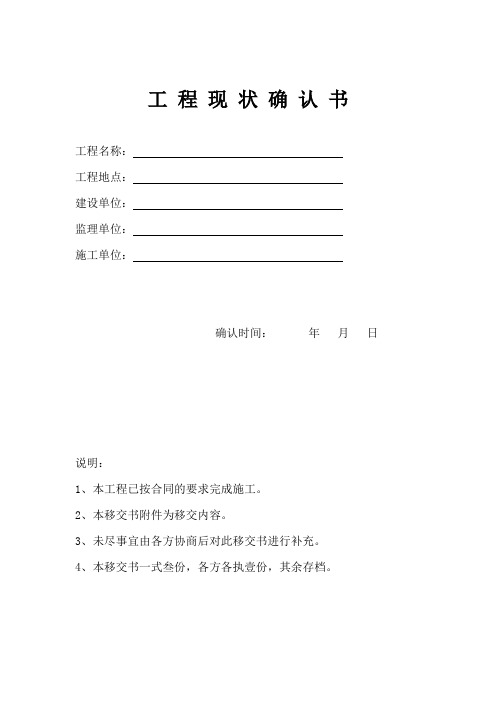 工程现状确认书

工程名称：

工程地点：

建设单位：

监理单位：

施工单位：

确认时间： 年 月 日

说明：

1、本工程已按合同的要求完成施工。

2、本移交书附件为移交内容。

3、未尽事宜由各方协商后对此移交书进行补充。

4、本移交书一式叁份，各方各执壹份，其余存档。